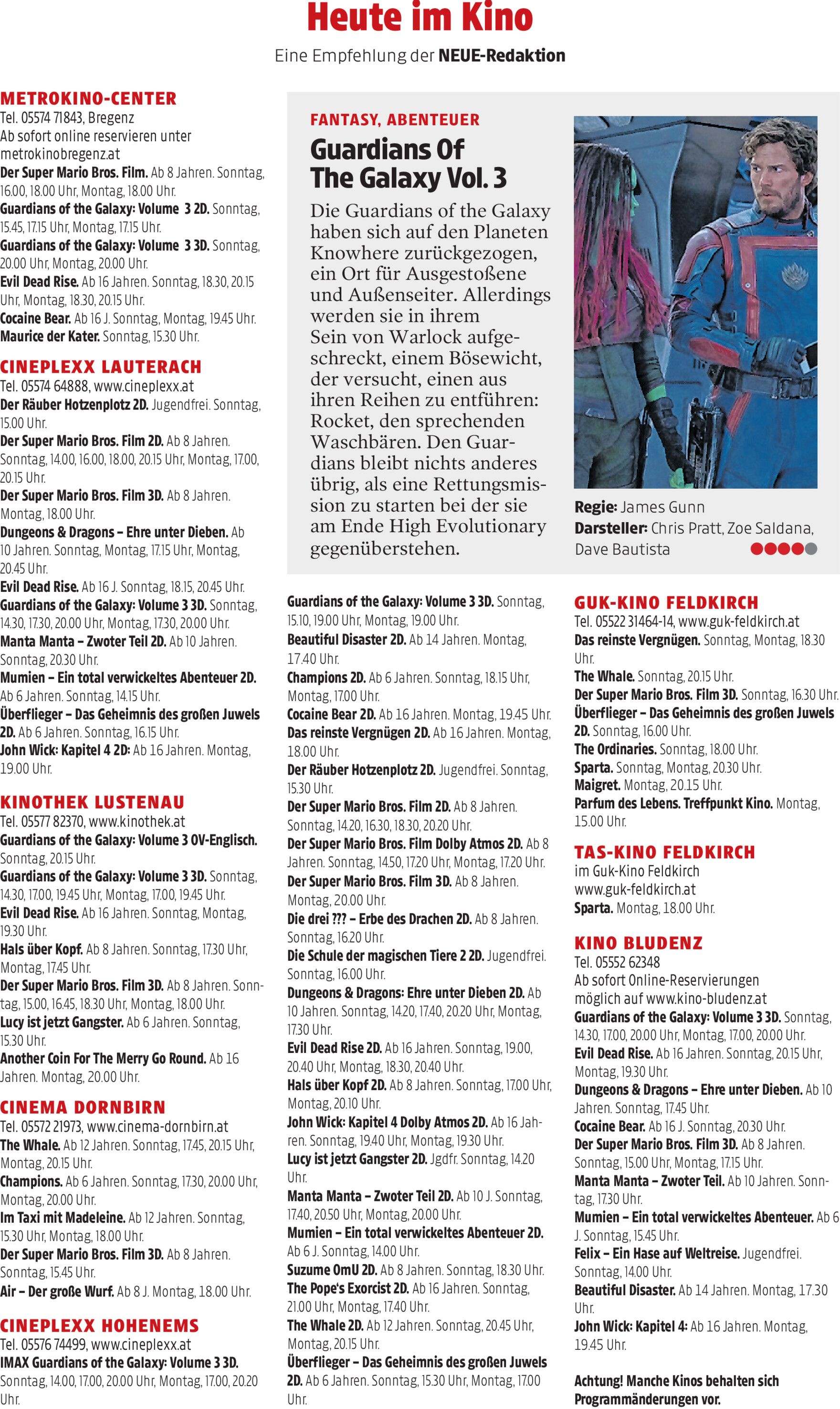 Heute im Kino

Eine Empfehlung der NEUE-Redaktion

METROKINO-CENTER
Tel. 05574 71843, Bregenz
Ab sofort online reservieren unter metrokinobregenz.at
Der Super Mario Bros. Film. Ab 8 Jahren. Sonntag, 16.00, 18.00 Uhr, Montag, 18.00 Uhr.
Guardians of the Galaxy: Volume 3 2D. Sonntag, 15.45, 17.15 Uhr, Montag, 17.15 Uhr.
Guardians of the Galaxy: Volume 3 3D. Sonntag, 20.00 Uhr, Montag, 20.00 Uhr.
Evil Dead Rise. Ab 16 Jahren. Sonntag, 18.30, 20.15 Uhr, Montag, 18.30, 20.15 Uhr.
Cocaine Bear. Ab 16 J. Sonntag, Montag, 19.45 Uhr.
Maurice der Kater. Sonntag, 15.30 Uhr.

CINEPLEXX LAUTERACH
Tel. 05574 64888, www.cineplexx.at
Der Räuber Hotzenplotz 2D. Jugendfrei. Sonntag, 15.00 Uhr.
Der Super Mario Bros. Film 2D. Ab 8 Jahren. Sonntag, 14.00, 16.00, 18.00, 20.15 Uhr, Montag, 17.00, 20.15 Uhr.
Der Super Mario Bros. Film 3D. Ab 8 Jahren. Montag, 18.00 Uhr.
Dungeons & Dragons – Ehre unter Dieben. Ab 10 Jahren. Sonntag, Montag, 17.15 Uhr, Montag, 20.45 Uhr.
Evil Dead Rise. Ab 16 J. Sonntag, 18.15, 20.45 Uhr.
Guardians of the Galaxy: Volume 3 3D. Sonntag, 14.30, 17.30, 20.00 Uhr, Montag, 17.30, 20.00 Uhr.
Manta Manta – Zwoter Teil 2D. Ab 10 Jahren. Sonntag, 20.30 Uhr.
Mumien – Ein total verwickeltes Abenteuer 2D. Ab 6 Jahren. Sonntag, 14.15 Uhr.
Überflieger – Das Geheimnis des großen Juwels 2D. Ab 6 Jahren. Sonntag, 16.15 Uhr.
John Wick: Kapitel 4 2D: Ab 16 Jahren. Montag, 19.00 Uhr.

KINOTHEK LUSTENAU
Tel. 05577 82370, www.kinothek.at
Guardians of the Galaxy: Volume 3 OV-Englisch. Sonntag, 20.15 Uhr.
Guardians of the Galaxy: Volume 3 3D. Sonntag, 14.30, 17.00, 19.45 Uhr, Montag, 17.00, 19.45 Uhr.
Evil Dead Rise. Ab 16 Jahren. Sonntag, Montag, 19.30 Uhr.
Hals über Kopf. Ab 8 Jahren. Sonntag, 17.30 Uhr, Montag, 17.45 Uhr.
Der Super Mario Bros. Film 3D. Ab 8 Jahren. Sonntag, 15.00, 16.45, 18.30 Uhr, Montag, 18.00 Uhr.
Lucy ist jetzt Gangster. Ab 6 Jahren. Sonntag, 15.30 Uhr.
Another Coin For The Merry Go Round. Ab 16 Jahren. Montag, 20.00 Uhr.

CINEMA DORNBIRN
Tel. 05572 21973, www.cinema-dornbirn.at
The Whale. Ab 12 Jahren. Sonntag, 17.45, 20.15 Uhr, Montag, 20.15 Uhr.
Champions. Ab 6 Jahren. Sonntag, 17.30, 20.00 Uhr, Montag, 20.00 Uhr.
Im Taxi mit Madeleine. Ab 12 Jahren. Sonntag, 15.30 Uhr, Montag, 18.00 Uhr.
Der Super Mario Bros. Film 3D. Ab 8 Jahren. Sonntag, 15.45 Uhr.
Air – Der große Wurf. Ab 8 J. Montag, 18.00 Uhr.

CINEPLEXX HOHENEMS
Tel. 05576 74499, www.cineplexx.at
IMAX Guardians of the Galaxy: Volume 3 3D. Sonntag, 14.00, 17.00, 20.00 Uhr, Montag, 17.00, 20.20 Uhr.

FANTASY, ABENTEUER
Guardians Of The Galaxy Vol. 3
Die Guardians of the Galaxy haben sich auf den Planeten Knowhere zurückgezogen, ein Ort für Ausgestoßene und Außenseiter. Allerdings werden sie in ihrem Sein von Warlock aufgeschreckt, einem Bösewicht, der versucht, einen aus ihren Reihen zu entführen: Rocket, den sprechenden Waschbären. Den Guardians bleibt nichts anderes übrig, als eine Rettungsmission zu starten bei der sie am Ende High Evolutionary gegenüberstehen.

Regie: James Gunn
Darsteller: Chris Pratt, Zoe Saldana, Dave Bautista

Guardians of the Galaxy: Volume 3 3D. Sonntag, 15.10, 19.00 Uhr, Montag, 19.00 Uhr.
Beautiful Disaster 2D. Ab 14 Jahren. Montag, 17.40 Uhr.
Champions 2D. Ab 6 Jahren. Sonntag, 18.15 Uhr, Montag, 17.00 Uhr.
Cocaine Bear 2D. Ab 16 Jahren. Montag, 19.45 Uhr.
Das reinste Vergnügen 2D. Ab 16 Jahren. Montag, 18.00 Uhr.
Der Räuber Hotzenplotz 2D. Jugendfrei. Sonntag, 15.30 Uhr.
Der Super Mario Bros. Film 2D. Ab 8 Jahren. Sonntag, 14.20, 16.30, 18.30, 20.20 Uhr.
Der Super Mario Bros. Film Dolby Atmos 2D. Ab 8 Jahren. Sonntag, 14.50, 17.20 Uhr, Montag, 17.20 Uhr.
Der Super Mario Bros. Film 3D. Ab 8 Jahren. Montag, 20.00 Uhr.
Die drei ??? – Erbe des Drachen 2D. Ab 8 Jahren. Sonntag, 16.20 Uhr.
Die Schule der magischen Tiere 2 2D. Jugendfrei. Sonntag, 16.00 Uhr.
Dungeons & Dragons: Ehre unter Dieben 2D. Ab 10 Jahren. Sonntag, 14.20, 17.40, 20.20 Uhr, Montag, 17.30 Uhr.
Evil Dead Rise 2D. Ab 16 Jahren. Sonntag, 19.00, 20.40 Uhr, Montag, 18.30, 20.40 Uhr.
Hals über Kopf 2D. Ab 8 Jahren. Sonntag, 17.00 Uhr, Montag, 20.10 Uhr.
John Wick: Kapitel 4 Dolby Atmos 2D. Ab 16 Jahren. Sonntag, 19.40 Uhr, Montag, 19.30 Uhr.
Lucy ist jetzt Gangster 2D. Jgdfr. Sonntag, 14.20 Uhr.
Manta Manta – Zwoter Teil 2D. Ab 10 J. Sonntag, 17.40, 20.50 Uhr, Montag, 20.00 Uhr.
Mumien – Ein total verwickeltes Abenteuer 2D. Ab 6 J. Sonntag, 14.00 Uhr.
Suzume OmU 2D. Ab 8 Jahren. Sonntag, 18.30 Uhr.
The Pope's Exorcist 2D. Ab 16 Jahren. Sonntag, 21.00 Uhr, Montag, 17.40 Uhr.
The Whale 2D. Ab 12 Jahren. Sonntag, 20.45 Uhr, Montag, 20.15 Uhr.
Überflieger – Das Geheimnis des großen Juwels 2D. Ab 6 Jahren. Sonntag, 15.30 Uhr, Montag, 17.00 Uhr.

GUK-KINO FELDKIRCH
Tel. 05522 31464-14, www.guk-feldkirch.at
Das reinste Vergnügen. Sonntag, Montag, 18.30 Uhr.
The Whale. Sonntag, 20.15 Uhr.
Der Super Mario Bros. Film 3D. Sonntag, 16.30 Uhr.
Überflieger – Das Geheimnis des großen Juwels 2D. Sonntag, 16.00 Uhr.
The Ordinaries. Sonntag, 18.00 Uhr.
Sparta. Sonntag, Montag, 20.30 Uhr.
Maigret. Montag, 20.15 Uhr.
Parfum des Lebens. Treffpunkt Kino. Montag, 15.00 Uhr.

TAS-KINO FELDKIRCH
im Guk-Kino Feldkirch
www.guk-feldkirch.at
Sparta. Montag, 18.00 Uhr.

KINO BLUDENZ
Tel. 05552 62348
Ab sofort Online-Reservierungen möglich auf www.kino-bludenz.at
Guardians of the Galaxy: Volume 3 3D. Sonntag, 14.30, 17.00, 20.00 Uhr, Montag, 17.00, 20.00 Uhr.
Evil Dead Rise. Ab 16 Jahren. Sonntag, 20.15 Uhr, Montag, 19.30 Uhr.
Dungeons & Dragons – Ehre unter Dieben. Ab 10 Jahren. Sonntag, 17.45 Uhr.
Cocaine Bear. Ab 16 J. Sonntag, 20.30 Uhr.
Der Super Mario Bros. Film 3D. Ab 8 Jahren. Sonntag, 15.00 Uhr, Montag, 17.15 Uhr.
Manta Manta – Zwoter Teil. Ab 10 Jahren. Sonntag, 17.30 Uhr.
Mumien – Ein total verwickeltes Abenteuer. Ab 6 J. Sonntag, 15.45 Uhr.
Felix – Ein Hase auf Weltreise. Jugendfrei. Sonntag, 14.00 Uhr.
Beautiful Disaster. Ab 14 Jahren. Montag, 17.30 Uhr.
John Wick: Kapitel 4: Ab 16 Jahren. Montag, 19.45 Uhr.

Achtung! Manche Kinos behalten sich Programmänderungen vor.